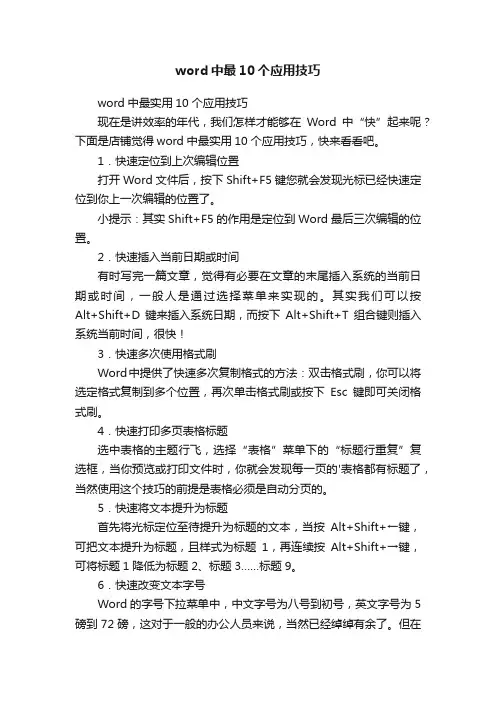 word 中最 10 个应用技巧

word 中最实用 10 个应用技巧

现在是讲效率的年代，我们怎样才能够在 Word 中“快”起来呢？下面是店铺觉得 word 中最实用 10 个应用技巧，快来看看吧。

1．快速定位到上次编辑位置

打开 Word 文件后，按下 Shift+F5 键您就会发现光标已经快速定位到你上一次编辑的位置了。

小提示：其实 Shift+F5 的作用是定位到 Word 最后三次编辑的位置。

2．快速插入当前日期或时间

有时写完一篇文章，觉得有必要在文章的末尾插入系统的当前日期或时间，一般人是通过选择菜单来实现的。其实我们可以按 Alt+Shift+D 键来插入系统日期，而按下 Alt+Shift+T 组合键则插入系统当前时间，很快！

3．快速多次使用格式刷

Word 中提供了快速多次复制格式的方法：双击格式刷，你可以将选定格式复制到多个位置，再次单击格式刷或按下 Esc 键即可关闭格式刷。

4．快速打印多页表格标题

选中表格的主题行飞，选择“表格”菜单下的“标题行重复”复选框，当你预览或打印文件时，你就会发现每一页的'表格都有标题了，当然使用这个技巧的前提是表格必须是自动分页的。

5．快速将文本提升为标题

首先将光标定位至待提升为标题的文本，当按 Alt+Shift+←键，可把文本提升为标题，且样式为标题 1，再连续按 Alt+Shift+→键，可将标题 1 降低为标题 2、标题 3……标题 9。

6．快速改变文本字号

Word 的字号下拉菜单中，中文字号为八号到初号，英文字号为 5 磅到 72 磅，这对于一般的办公人员来说，当然已经绰绰有余了。但在